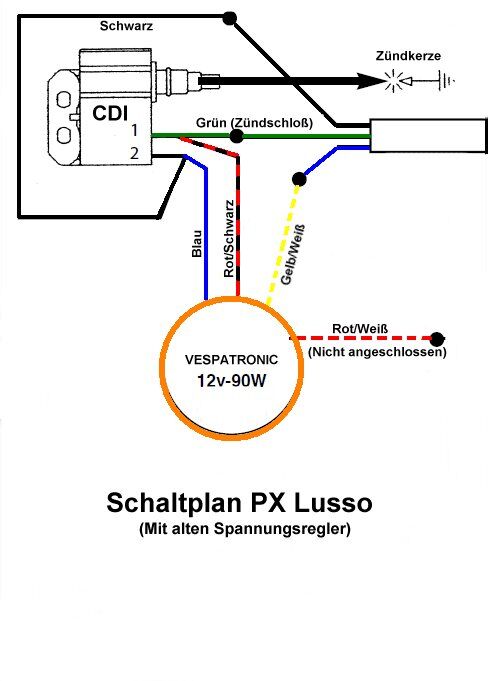 Schwarz

Zündkerze

CDI
1
2

Grün (Zündschloß)

Blau

Rot/Schwarz

Gelb/Weiß

Rot/Weiß
(Nicht angeschlossen)

VESPATRONIC
12v-90W

Schaltplan PX Lusso
(Mit alten Spannungsregler)